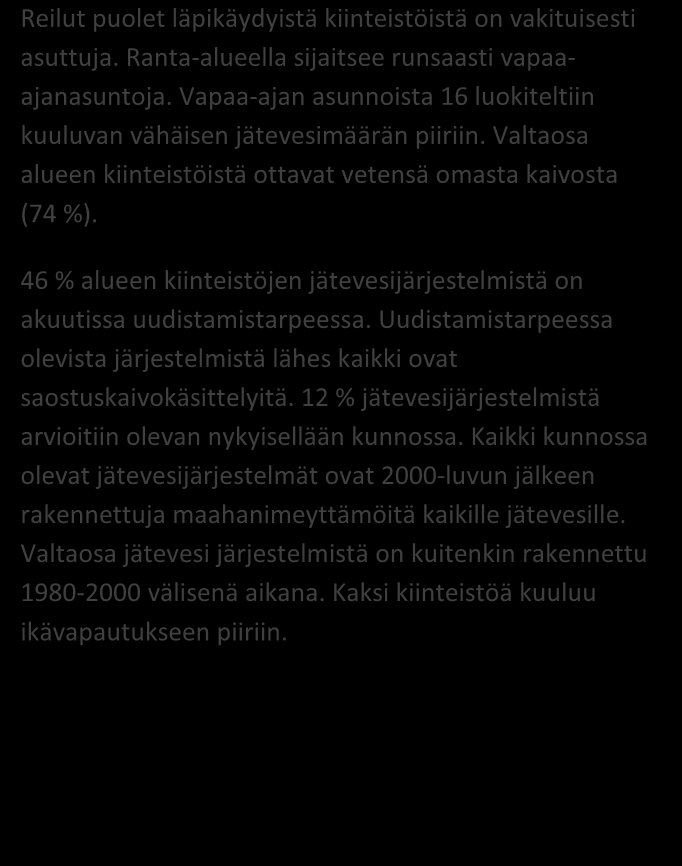 Reilut puolet läpikäydyistä kiinteistöistä on vakituisesti asuttuja. Ranta-alueella sijaitsee runsaasti vapaa-ajanasuntoja. Vapaa-ajan asunnoista 16 luokiteltiin kuuluvan vähäisen jätevesimäärän piiriin. Valtaosa alueen kiinteistöistä ottavat vetensä omasta kaivosta (74 %).

46 % alueen kiinteistöjen jätevesijärjestelmistä on akuutissa uudistamistarpeessa. Uudistamistarpeessa olevista järjestelmistä lähes kaikki ovat saostuskaivokäsittelyitä. 12 % jätevesijärjestelmistä arvioitiin olevan nykyisellään kunnossa. Kaikki kunnossa olevat jätevesijärjestelmät ovat 2000-luvun jälkeen rakennettuja maahanimeyttämöitä kaikille jätevesille. Valtaosa jätevesi järjestelmistä on kuitenkin rakennettu 1980-2000 välisenä aikana. Kaksi kiinteistöä kuuluu ikävapautukseen piiriin.